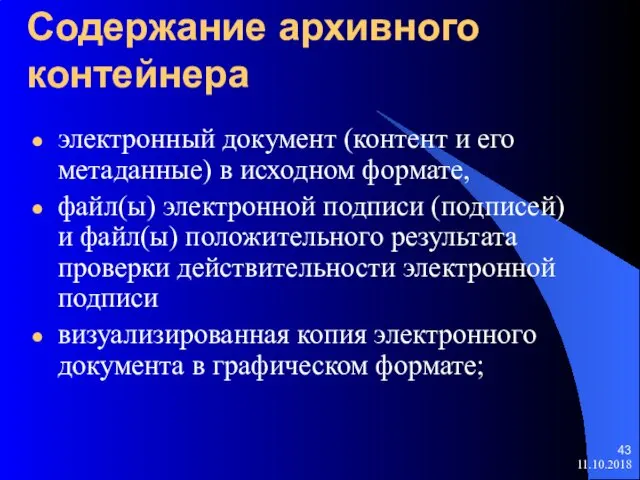 Содержание архивного контейнера

- электронный документ (контент и его метаданные) в исходном формате,
- файл(ы) электронной подписи (подписей) и файл(ы) положительного результата проверки действительности электронной подписи
- визуализированная копия электронного документа в графическом формате;

43
11.10.2018